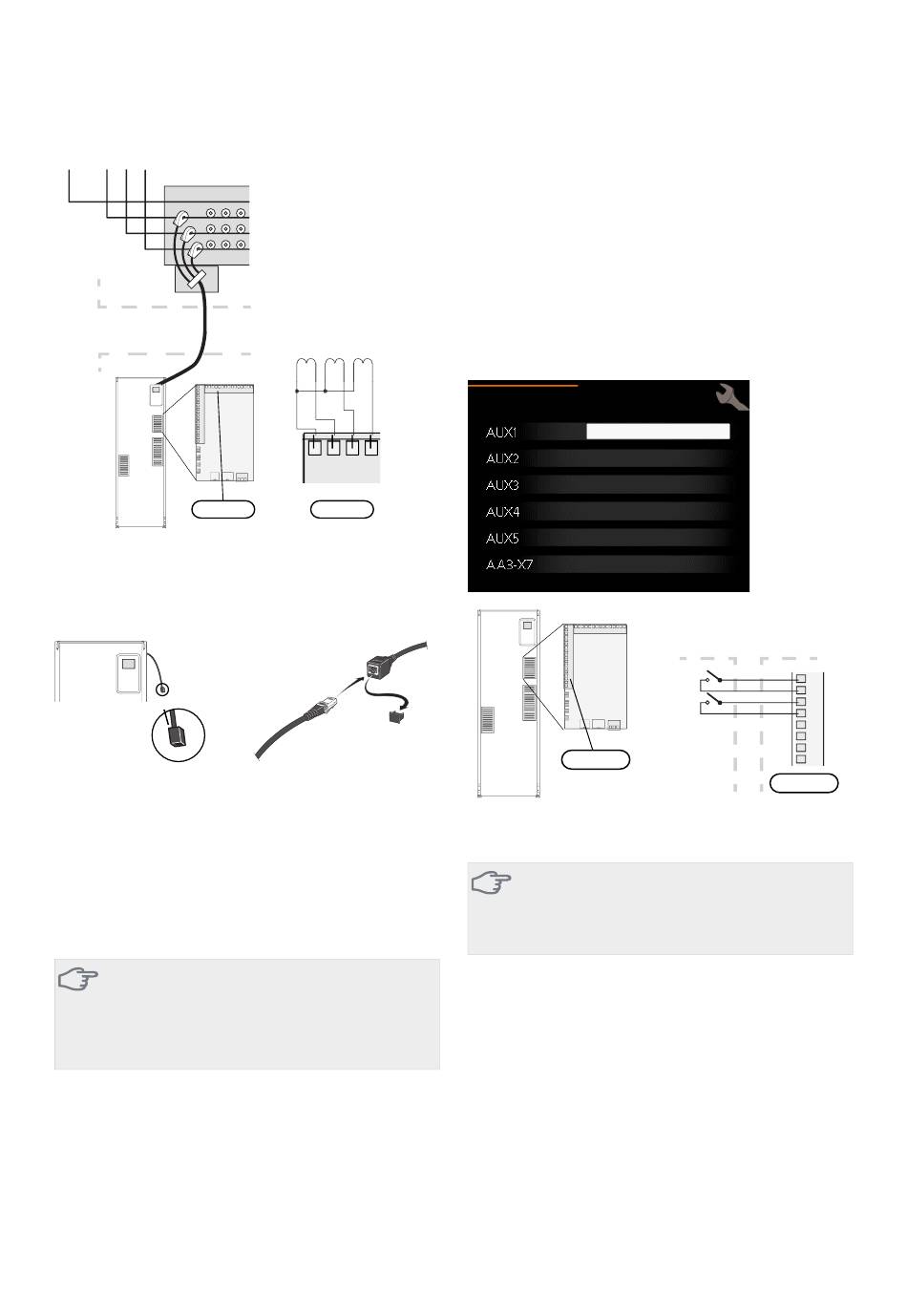 AUX1
AUX2
AUX3
AUX4
AUX5
AA3-X7